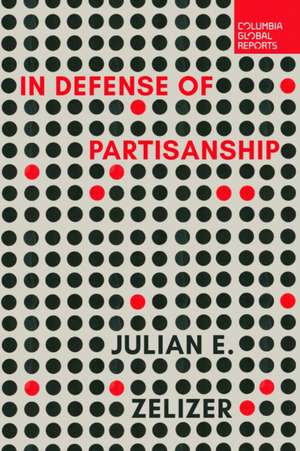 COLUMBIA GLOBAL REPORTS

IN DEFENSE OF PARTISANSHIP

JULIAN E. ZELIZER